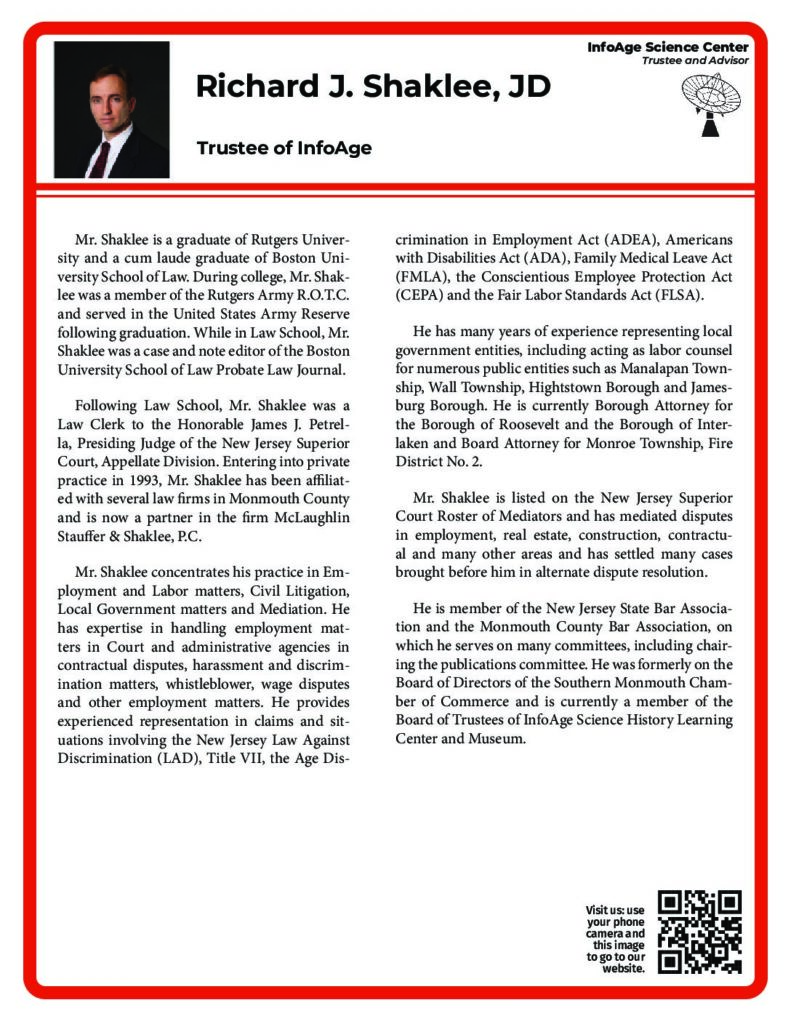 InfoAge Science Center
Trustee and Advisor

Richard J. Shaklee, JD

Trustee of InfoAge

Mr. Shaklee is a graduate of Rutgers University and a cum laude graduate of Boston University School of Law. During college, Mr. Shaklee was a member of the Rutgers Army R.O.T.C. and served in the United States Army Reserve following graduation. While in Law School, Mr. Shaklee was a case and note editor of the Boston University School of Law Probate Law Journal.

Following Law School, Mr. Shaklee was a Law Clerk to the Honorable James J. Petrella, Presiding Judge of the New Jersey Superior Court, Appellate Division. Entering into private practice in 1993, Mr. Shaklee has been affiliated with several law firms in Monmouth County and is now a partner in the firm McLaughlin Stauffer & Shaklee, P.C.

Mr. Shaklee concentrates his practice in Employment and Labor matters, Civil Litigation, Local Government matters and Mediation. He has expertise in handling employment matters in Court and administrative agencies in contractual disputes, harassment and discrimination matters, whistleblower, wage disputes and other employment matters. He provides experienced representation in claims and situations involving the New Jersey Law Against Discrimination (LAD), Title VII, the Age Discrimination in Employment Act (ADEA), Americans with Disabilities Act (ADA), Family Medical Leave Act (FMLA), the Conscientious Employee Protection Act (CEPA) and the Fair Labor Standards Act (FLSA).

He has many years of experience representing local government entities, including acting as labor counsel for numerous public entities such as Manalapan Township, Wall Township, Hightstown Borough and Jamesburg Borough. He is currently Borough Attorney for the Borough of Roosevelt and the Borough of Interlaken and Board Attorney for Monroe Township, Fire District No. 2.

Mr. Shaklee is listed on the New Jersey Superior Court Roster of Mediators and has mediated disputes in employment, real estate, construction, contractual and many other areas and has settled many cases brought before him in alternate dispute resolution.

He is member of the New Jersey State Bar Association and the Monmouth County Bar Association, on which he serves on many committees, including chairing the publications committee. He was formerly on the Board of Directors of the Southern Monmouth Chamber of Commerce and is currently a member of the Board of Trustees of InfoAge Science History Learning Center and Museum.

Visit us: use your phone camera and this image to go to our website.